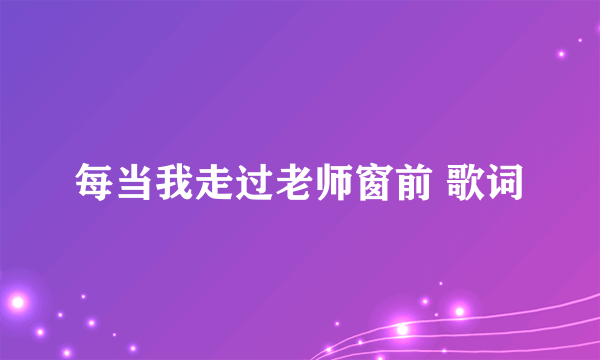 每当我走过老师窗前 歌词